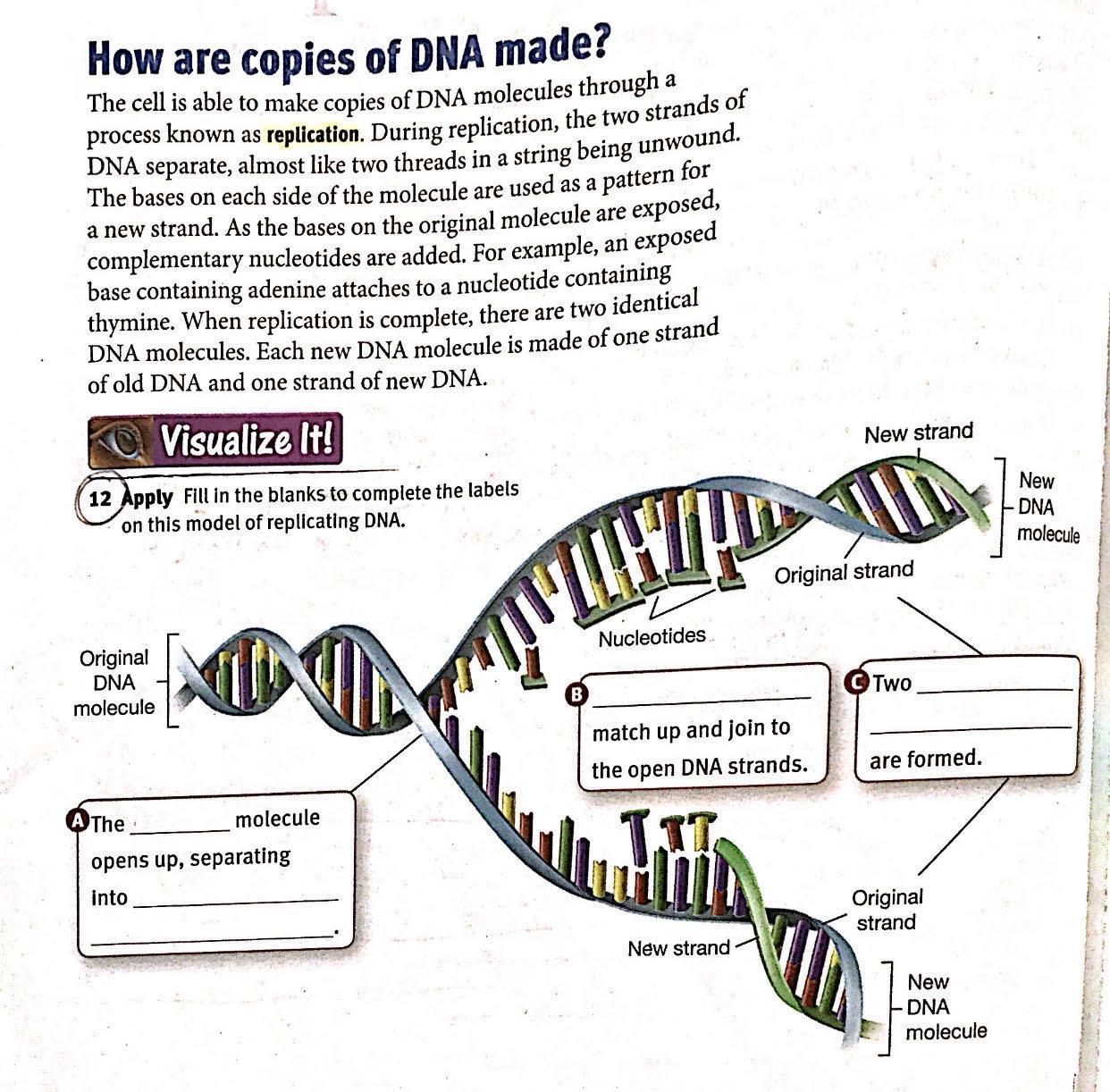 How are copies of DNA made?

The cell is able to make copies of DNA molecules through a process known as replication. During replication, the two strands of DNA separate, almost like two threads in a string being unwound. The bases on each side of the molecule are used as a pattern for a new strand. As the bases on the original molecule are exposed, complementary nucleotides are added. For example, an exposed base containing adenine attaches to a nucleotide containing thymine. When replication is complete, there are two identical DNA molecules. Each new DNA molecule is made of one strand of old DNA and one strand of new DNA.

Visualize It!

12 Apply Fill in the blanks to complete the labels on this model of replicating DNA.

New strand

New DNA molecule

Original strand

Nucleotides

Original DNA molecule

B ____ match up and join to the open DNA strands.

C Two ____ ____ are formed.

A The ____ molecule opens up, separating into ____ ____.

Original strand

New strand

New DNA molecule